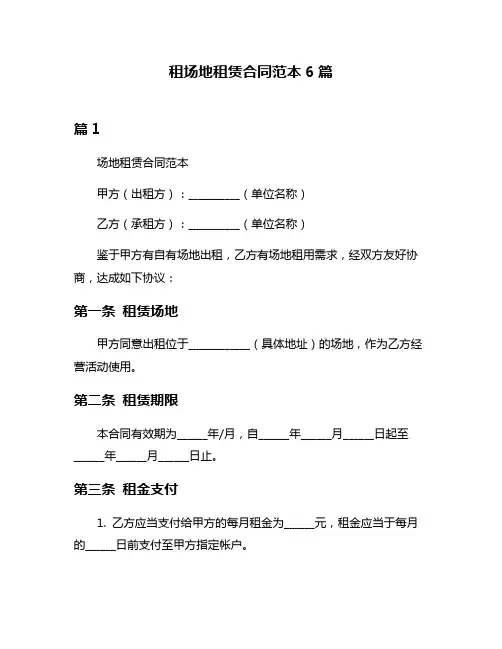 租场地租赁合同范本 6 篇

篇 1

场地租赁合同范本

甲方（出租方）：__________（单位名称）

乙方（承租方）：__________（单位名称）

鉴于甲方有自有场地出租，乙方有场地租用需求，经双方友好协商，达成如下协议：

第一条 租赁场地

甲方同意出租位于____________（具体地址）的场地，作为乙方经营活动使用。

第二条 租赁期限

本合同有效期为______年/月，自______年______月______日起至______年______月______日止。

第三条 租金支付

1. 乙方应当支付给甲方的每月租金为______元，租金应当于每月的______日前支付至甲方指定帐户。